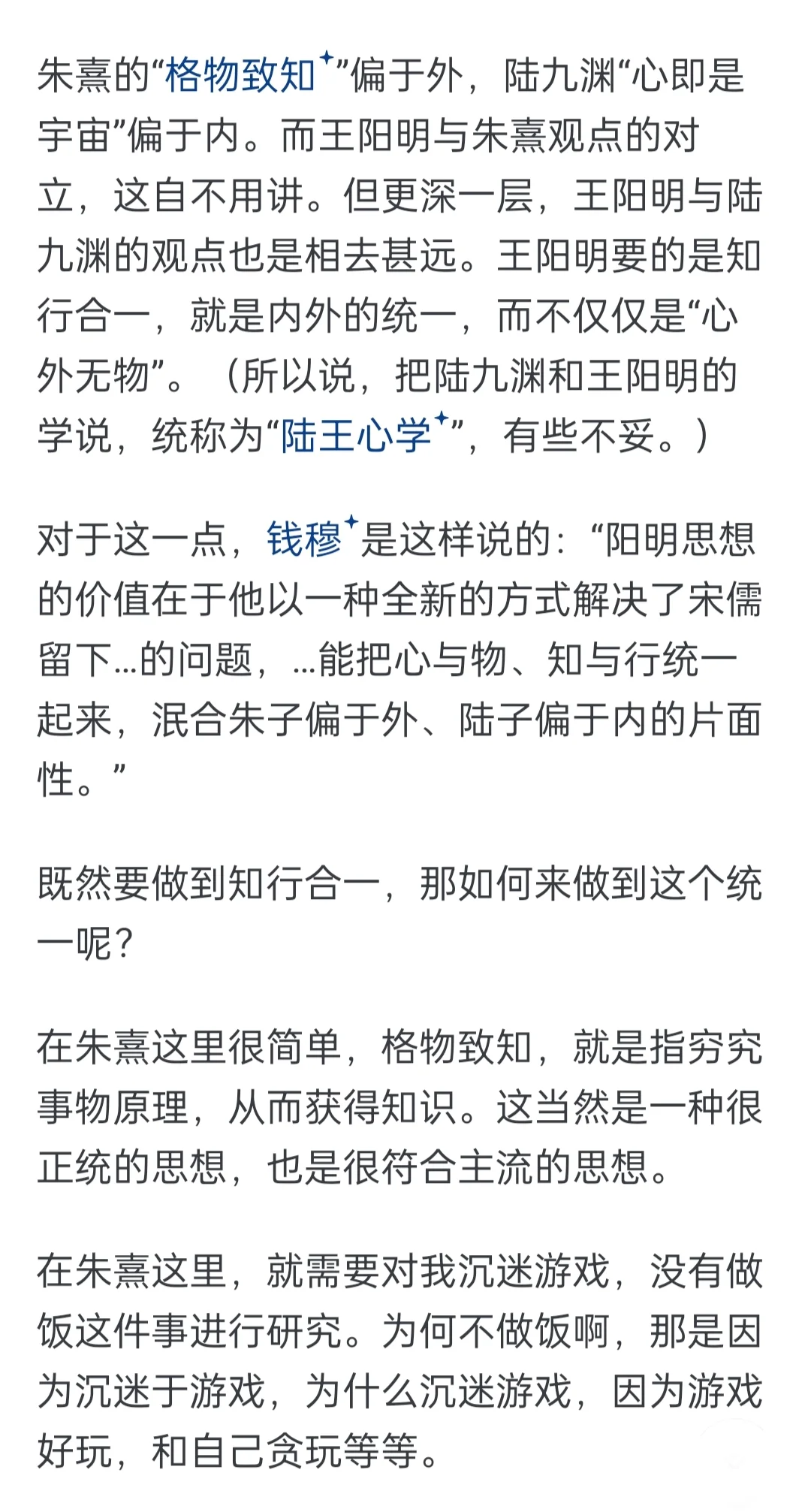 朱熹的“格物致知”偏于外，陆九渊“心即是宇宙”偏于内。而王阳明与朱熹观点的对立，这自不用讲。但更深一层，王阳明与陆九渊的观点也是相去甚远。王阳明要的是知行合一，就是内外的统一，而不仅仅是“心外无物”。（所以说，把陆九渊和王阳明的学说，统称为“陆王心学”，有些不妥。）

对于这一点，钱穆是这样说的：“阳明思想的价值在于他以一种全新的方式解决了宋儒留下...的问题，...能把心与物、知与行统一起来，泯合朱子偏于外、陆子偏于内的片面性。”

既然要做到知行合一，那如何来做到这个统一呢？

在朱熹这里很简单，格物致知，就是指穷究事物原理，从而获得知识。这当然是一种很正统的思想，也是很符合主流的思想。

在朱熹这里，就需要对我沉迷游戏，没有做饭这件事进行研究。为何不做饭啊，那是因为沉迷于游戏，为什么沉迷游戏，因为游戏好玩，和自己贪玩等等。